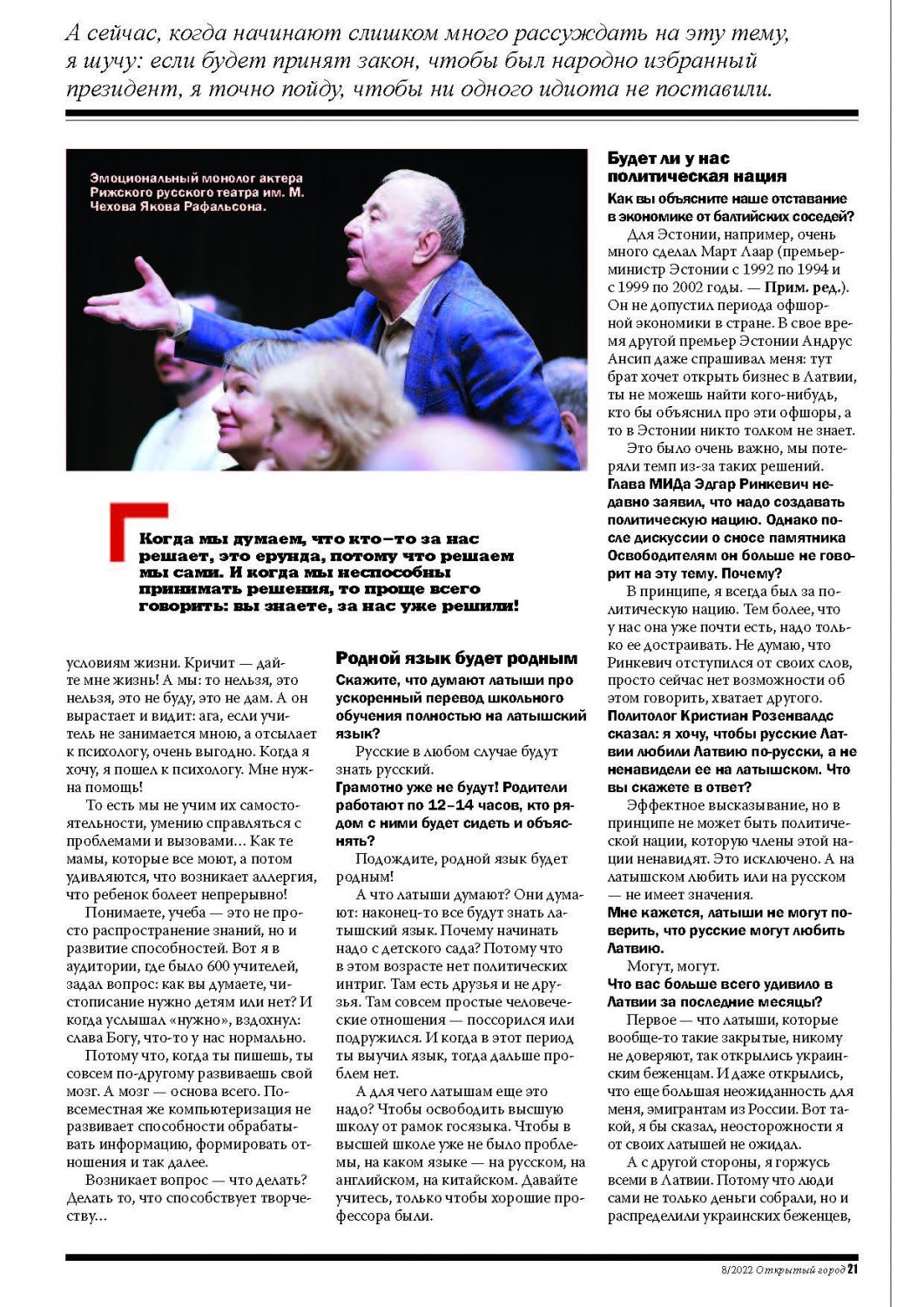 А сейчас, когда начинают слишком много рассуждать на эту тему, я шучу: если будет принят закон, чтобы был народно избранный президент, я точно пойду, чтобы ни одного идиота не поставили.

Эмоциональный монолог актера Рижского русского театра им. М. Чехова Якова Рафальсона.

Когда мы думаем, что кто-то за нас решает, это ерунда, потому что решаем мы сами. И когда мы неспособны принимать решения, то проще всего говорить: вы знаете, за нас уже решили!

условиям жизни. Кричит — дайте мне жизнь! А мы: то нельзя, это нельзя, это не буду, это не дам. А он вырастает и видит: ага, если учитель не занимается мною, а отсылает к психологу, очень выгодно. Когда я хочу, я пошел к психологу. Мне нужна помощь!

То есть мы не учим их самостоятельности, умению справляться с проблемами и вызовами... Как те мамы, которые все моют, а потом удивляются, что возникает аллергия, что ребенок болеет непрерывно!

Понимаете, учеба — это не просто распространение знаний, но и развитие способностей. Вот я в аудитории, где было 600 учителей, задал вопрос: как вы думаете, чистописание нужно детям или нет? И когда услышал «нужно», вздохнул: слава Богу, что-то у нас нормально.

Потому что, когда ты пишешь, ты совсем по-другому развиваешь свой мозг. А мозг — основа всего. Повсеместная же компьютеризация не развивает способности обрабатывать информацию, формировать отношения и так далее.

Возникает вопрос — что делать? Делать то, что способствует творчеству...

Родной язык будет родным

Скажите, что думают латыши про ускоренный перевод школьного обучения полностью на латышский язык?

Русские в любом случае будут знать русский.

Грамотно уже не будут! Родители работают по 12–14 часов, кто рядом с ними будет сидеть и объяснять?

Подождите, родной язык будет родным!

А что латыши думают? Они думают: наконец-то все будут знать латышский язык. Почему начинать надо с детского сада? Потому что в этом возрасте нет политических интриг. Там есть друзья и не друзья. Там совсем простые человеческие отношения — поссорился или подружился. И когда в этот период ты выучил язык, тогда дальше проблем нет.

А для чего латышам еще это надо? Чтобы освободить высшую школу от рамок госязыка. Чтобы в высшей школе уже не было проблемы, на каком языке — на русском, на английском, на китайском. Давайте учитесь, только чтобы хорошие профессора были.

Будет ли у нас политическая нация

Как вы объясните наше отставание в экономике от балтийских соседей?

Для Эстонии, например, очень много сделал Март Лаар (премьер-министр Эстонии с 1992 по 1994 и с 1999 по 2002 годы. — Прим. ред.). Он не допустил периода офшорной экономики в стране. В свое время другой премьер Эстонии Андрус Ансип даже спрашивал меня: тут брат хочет открыть бизнес в Латвии, ты не можешь найти кого-нибудь, кто бы объяснил про эти офшоры, а то в Эстонии никто толком не знает.

Это было очень важно, мы потеряли темп из-за таких решений.

Глава МИДа Эдгар Ринкевич недавно заявил, что надо создавать политическую нацию. Однако после дискуссии о сносе памятника Освободителям он больше не говорит на эту тему. Почему?

В принципе, я всегда был за политическую нацию. Тем более, что у нас она уже почти есть, надо только ее достраивать. Не думаю, что Ринкевич отступился от своих слов, просто сейчас нет возможности об этом говорить, хватает другого.

Политолог Кристиан Розенвалдс сказал: я хочу, чтобы русские Латвии любили Латвию по-русски, а не ненавидели ее на латышском. Что вы скажете в ответ?

Эффектное высказывание, но в принципе не может быть политической нации, которую члены этой нации ненавидят. Это исключено. А на латышском любить или на русском — не имеет значения.

Мне кажется, латыши не могут поверить, что русские могут любить Латвию.

Могут, могут.

Что вас больше всего удивило в Латвии за последние месяцы?

Первое — что латыши, которые вообще-то такие закрытые, никому не доверяют, так открылись украинским беженцам. И даже открылись, что еще большая неожиданность для меня, эмигрантам из России. Вот такой, я бы сказал, неосторожности я от своих латышей не ожидал.

А с другой стороны, я горжусь всеми в Латвии. Потому что люди сами не только деньги собрали, но и распределили украинских беженцев,

8/2022 Открытый город 21